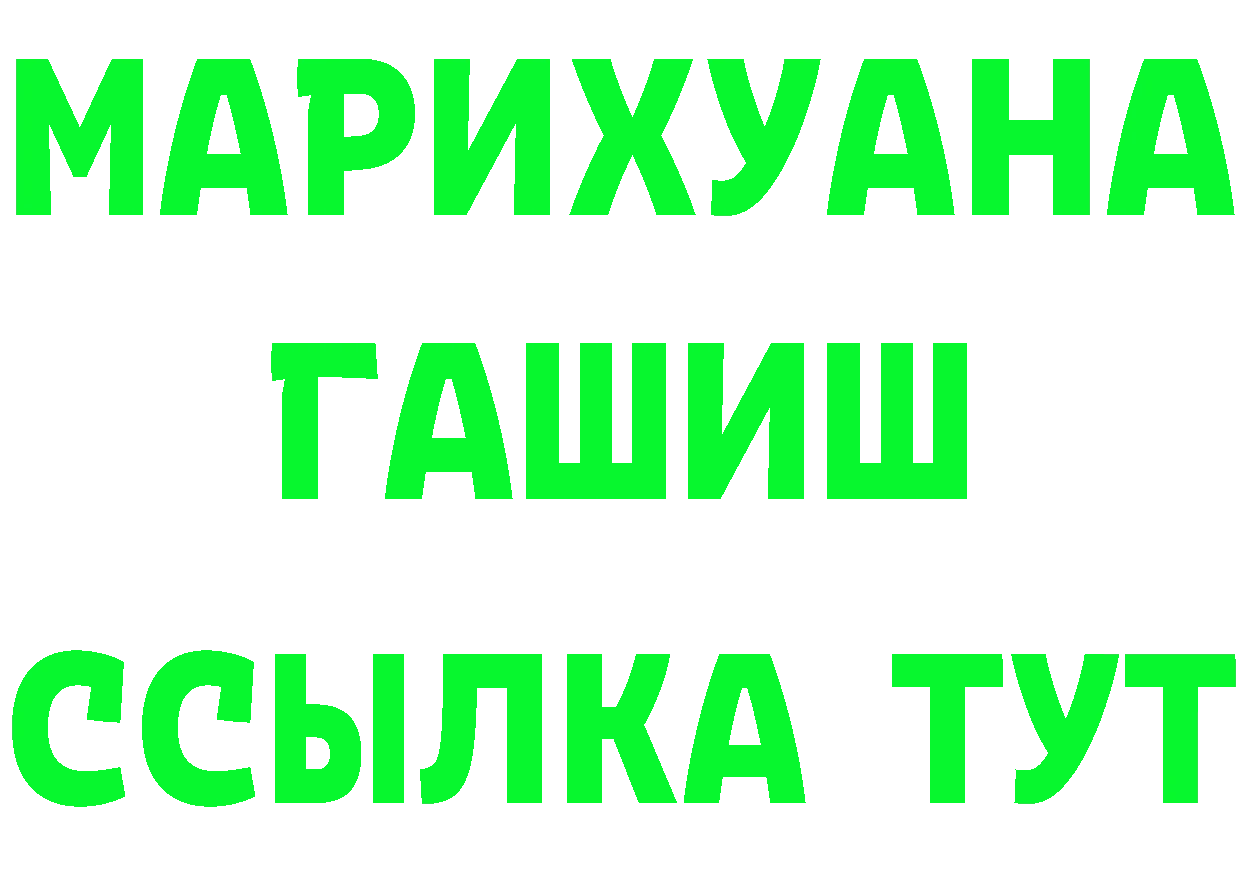 МАРИХУАНА
ГАШИШ
ССЫЛКА ТУТ